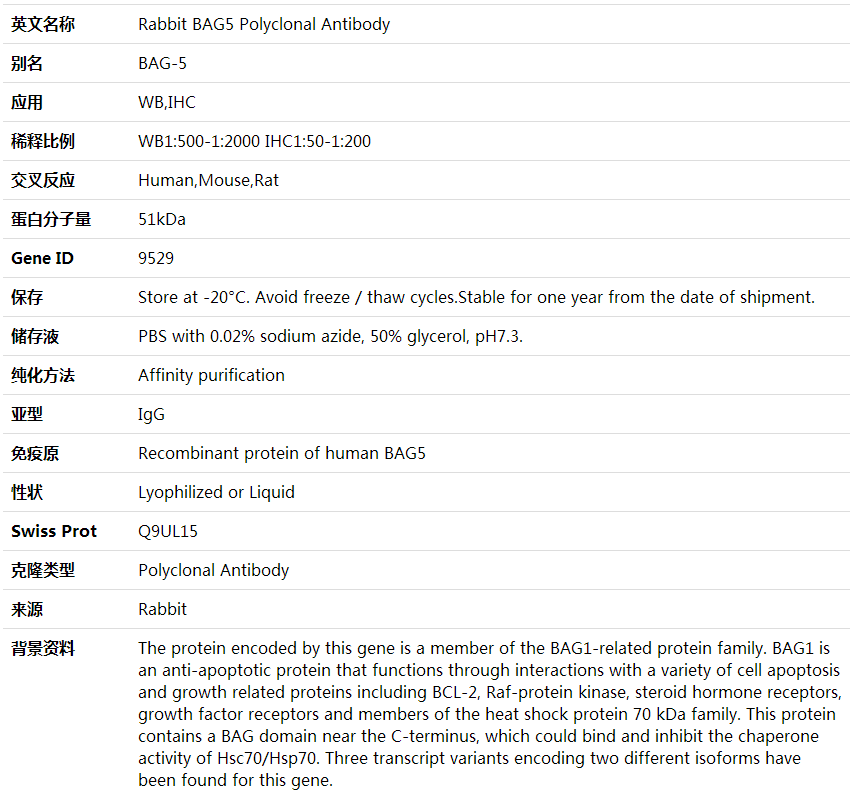 | 英文名称 | Rabbit BAG5 Polyclonal Antibody |
|---|---|
| 别名 | BAG-5 |
| 应用 | WB,IHC |
| 稀释比例 | WB1:500-1:2000 IHC1:50-1:200 |
| 交叉反应 | Human,Mouse,Rat |
| 蛋白分子量 | 51kDa |
| Gene ID | 9529 |
| 保存 | Store at -20°C. Avoid freeze / thaw cycles.Stable for one year from the date of shipment. |
| 储存液 | PBS with 0.02% sodium azide, 50% glycerol, pH7.3. |
| 纯化方法 | Affinity purification |
| 亚型 | IgG |
| 免疫原 | Recombinant protein of human BAG5 |
| 性状 | Lyophilized or Liquid |
| Swiss Prot | Q9UL15 |
| 克隆类型 | Polyclonal Antibody |
| 来源 | Rabbit |
| 背景资料 | The protein encoded by this gene is a member of the BAG1-related protein family. BAG1 is an anti-apoptotic protein that functions through interactions with a variety of cell apoptosis and growth related proteins including BCL-2, Raf-protein kinase, steroid hormone receptors, growth factor receptors and members of the heat shock protein 70 kDa family. This protein contains a BAG domain near the C-terminus, which could bind and inhibit the chaperone activity of Hsc70/Hsp70. Three transcript variants encoding two different isoforms have been found for this gene. |